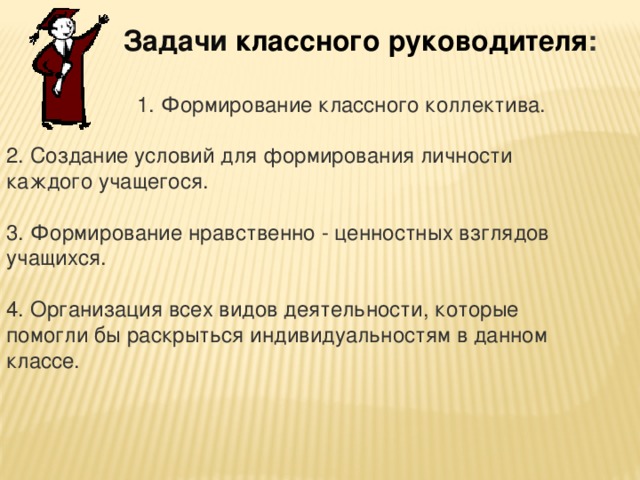 Задачи классного руководителя:

1. Формирование классного коллектива.

2. Создание условий для формирования личности каждого учащегося.

3. Формирование нравственно - ценностных взглядов учащихся.

4. Организация всех видов деятельности, которые помогли бы раскрыться индивидуальностям в данном классе.